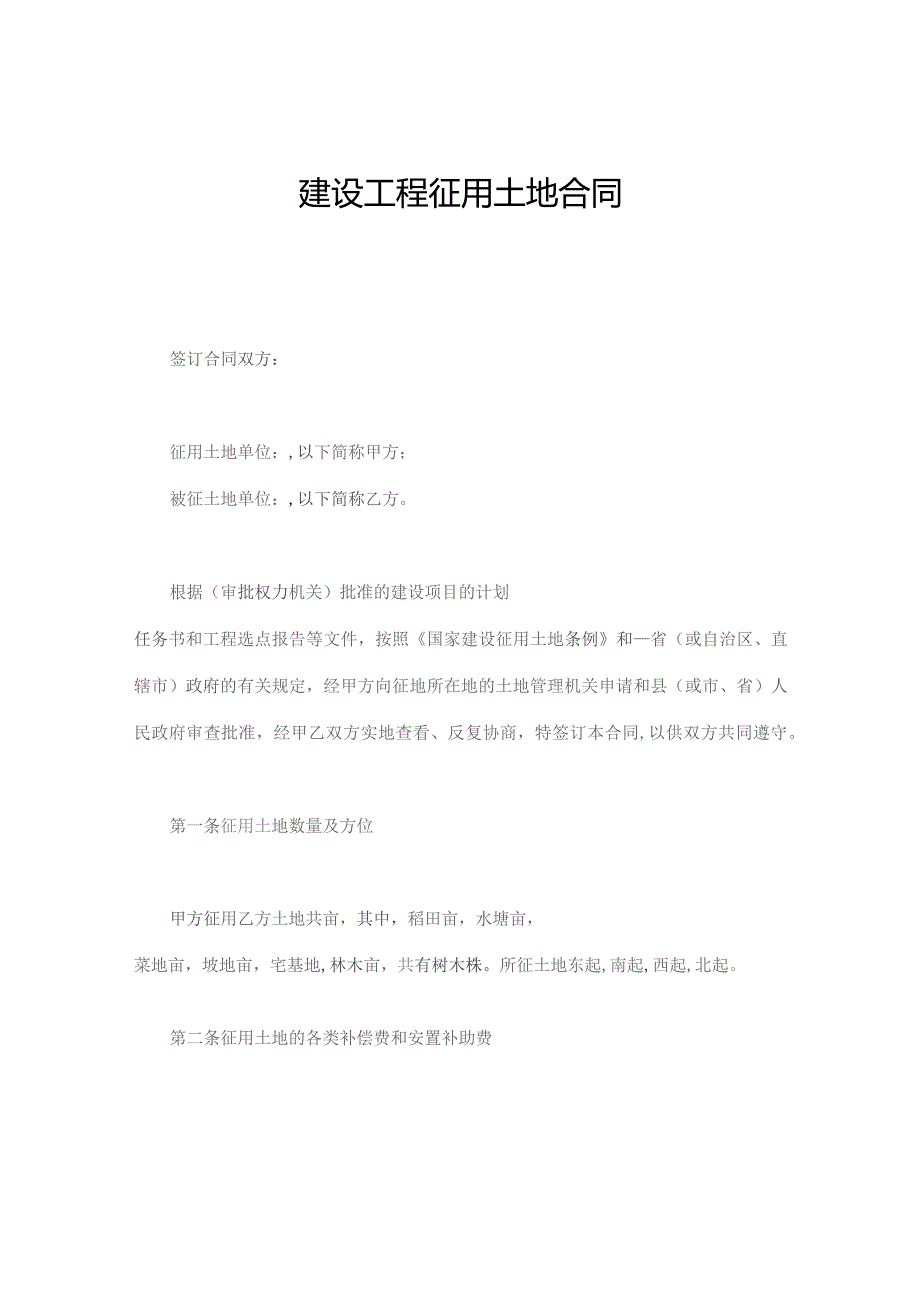 建设工程征用土地合同

签订合同双方：

征用土地单位：，以下简称甲方；

被征土地单位：，以下简称乙方。

根据（审批权力机关）批准的建设项目的计划任务书和工程选点报告等文件，按照《国家建设征用土地条例》和一省（或自治区、直辖市）政府的有关规定，经甲方向征地所在地的土地管理机关申请和县（或市、省）人民政府审查批准，经甲乙双方实地查看、反复协商，特签订本合同，以供双方共同遵守。

第一条征用土地数量及方位

甲方征用乙方土地共亩，其中，稻田亩，水塘亩，菜地亩，坡地亩，宅基地，林木亩，共有树木株。所征土地东起，南起，西起，北起。

第二条征用土地的各类补偿费和安置补助费